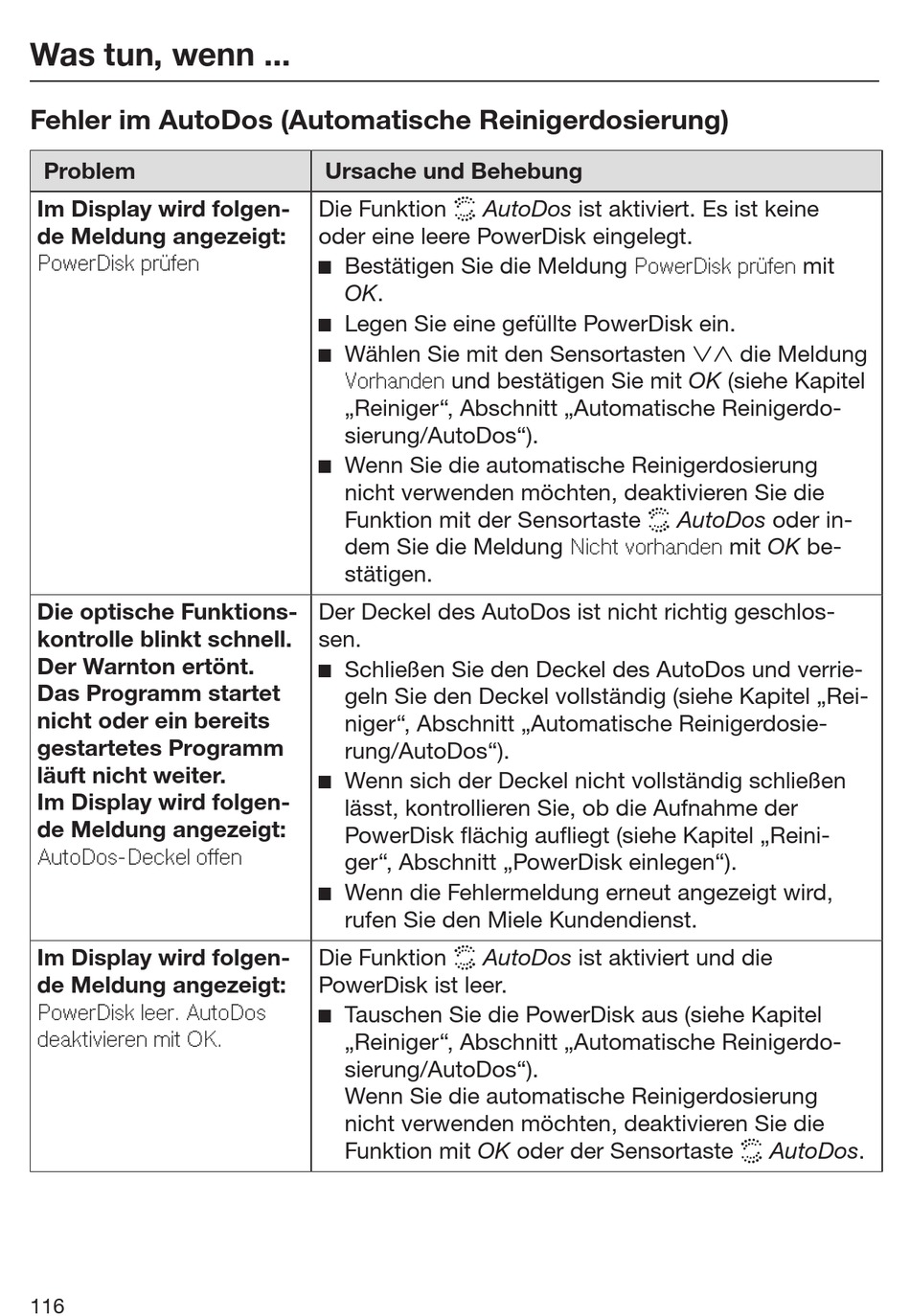 Was tun, wenn ...

Fehler im AutoDos (Automatische Reinigerdosierung)

| Problem | Ursache und Behebung |
|---|---|
| Im Display wird folgende Meldung angezeigt: PowerDisk prüfen | Die Funktion AutoDos ist aktiviert. Es ist keine oder eine leere PowerDisk eingelegt. ■ Bestätigen Sie die Meldung PowerDisk prüfen mit OK. ■ Legen Sie eine gefüllte PowerDisk ein. ■ Wählen Sie mit den Sensortasten ∨∧ die Meldung Vorhanden und bestätigen Sie mit OK (siehe Kapitel „Reiniger“, Abschnitt „Automatische Reinigerdosierung/AutoDos“). ■ Wenn Sie die automatische Reinigerdosierung nicht verwenden möchten, deaktivieren Sie die Funktion mit der Sensortaste AutoDos oder indem Sie die Meldung Nicht vorhanden mit OK bestätigen. |
| Die optische Funktionskontrolle blinkt schnell. Der Warnton ertönt. Das Programm startet nicht oder ein bereits gestartetes Programm läuft nicht weiter. Im Display wird folgende Meldung angezeigt: AutoDos-Deckel offen | Der Deckel des AutoDos ist nicht richtig geschlossen. ■ Schließen Sie den Deckel des AutoDos und verriegeln Sie den Deckel vollständig (siehe Kapitel „Reiniger“, Abschnitt „Automatische Reinigerdosierung/AutoDos“). ■ Wenn sich der Deckel nicht vollständig schließen lässt, kontrollieren Sie, ob die Aufnahme der PowerDisk flächig aufliegt (siehe Kapitel „Reiniger“, Abschnitt „PowerDisk einlegen“). ■ Wenn die Fehlermeldung erneut angezeigt wird, rufen Sie den Miele Kundendienst. |
| Im Display wird folgende Meldung angezeigt: PowerDisk leer. AutoDos deaktivieren mit OK. | Die Funktion AutoDos ist aktiviert und die PowerDisk ist leer. ■ Tauschen Sie die PowerDisk aus (siehe Kapitel „Reiniger“, Abschnitt „Automatische Reinigerdosierung/AutoDos“). Wenn Sie die automatische Reinigerdosierung nicht verwenden möchten, deaktivieren Sie die Funktion mit OK oder der Sensortaste AutoDos. |

116